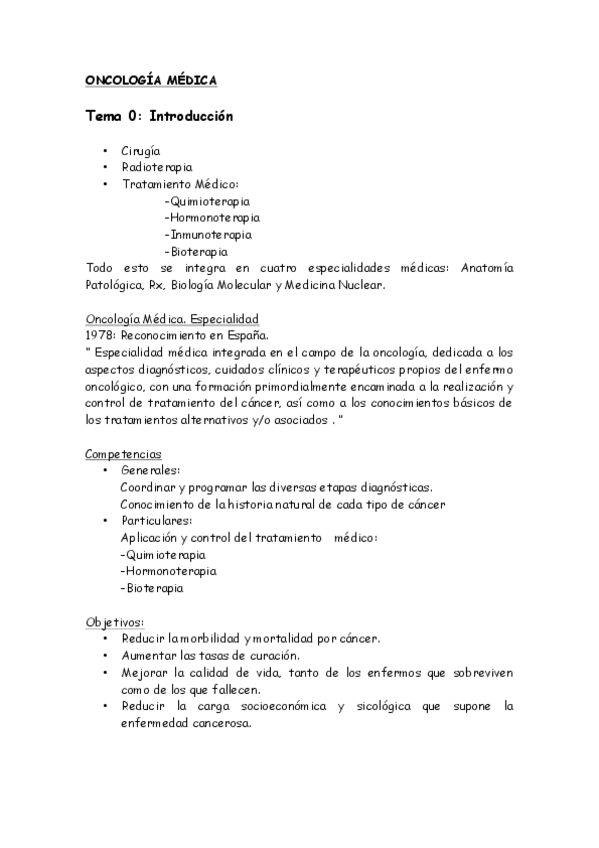 ONCOLOGÍA MÉDICA

Tema 0: Introducción

• Cirugía
• Radioterapia
• Tratamiento Médico:
-Quimioterapia
-Hormonoterapia
-Inmunoterapia
-Bioterapia

Todo esto se integra en cuatro especialidades médicas: Anatomía Patológica, Rx, Biología Molecular y Medicina Nuclear.

Oncología Médica. Especialidad
1978: Reconocimiento en España.
" Especialidad médica integrada en el campo de la oncología, dedicada a los aspectos diagnósticos, cuidados clínicos y terapéuticos propios del enfermo oncológico, con una formación primordialmente encaminada a la realización y control de tratamiento del cáncer, así como a los conocimientos básicos de los tratamientos alternativos y/o asociados . "

Competencias
• Generales:
Coordinar y programar las diversas etapas diagnósticas.
Conocimiento de la historia natural de cada tipo de cáncer
• Particulares:
Aplicación y control del tratamiento médico:
-Quimioterapia
-Hormonoterapia
-Bioterapia

Objetivos:
• Reducir la morbilidad y mortalidad por cáncer.
• Aumentar las tasas de curación.
• Mejorar la calidad de vida, tanto de los enfermos que sobreviven como de los que fallecen.
• Reducir la carga socioeconómica y sicológica que supone la enfermedad cancerosa.